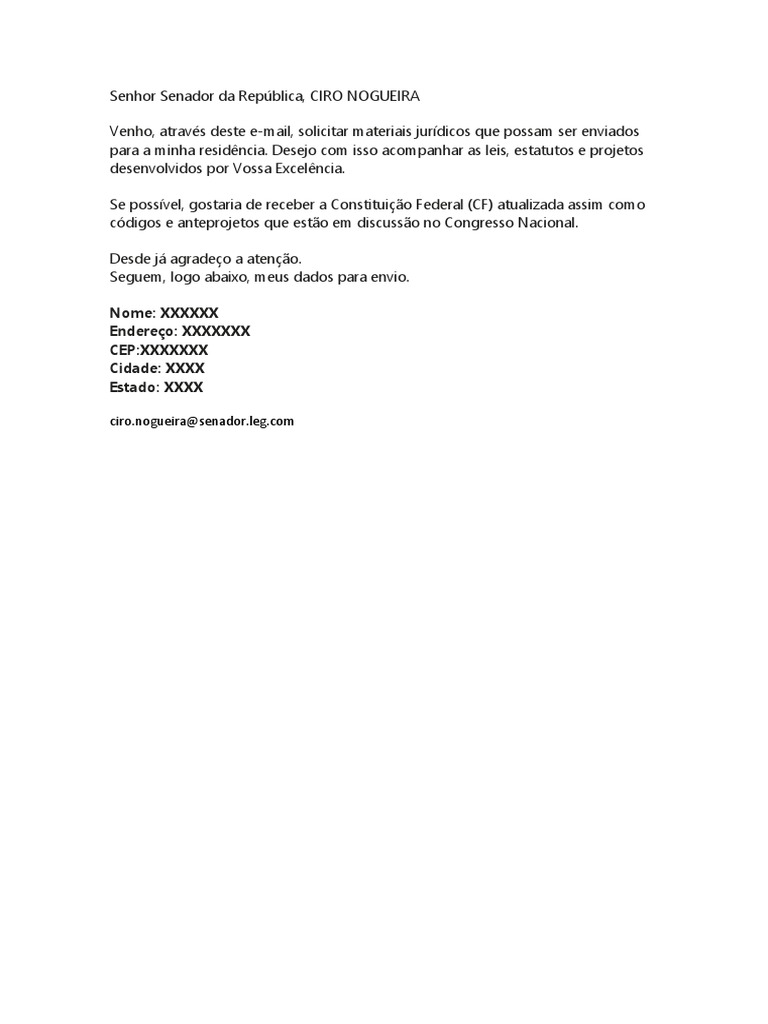 Senhor Senador da República, CIRO NOGUEIRA

Venho, através deste e-mail, solicitar materiais jurídicos que possam ser enviados para a minha residência. Desejo com isso acompanhar as leis, estatutos e projetos desenvolvidos por Vossa Excelência.

Se possível, gostaria de receber a Constituição Federal (CF) atualizada assim como códigos e anteprojetos que estão em discussão no Congresso Nacional.

Desde já agradeço a atenção.
Seguem, logo abaixo, meus dados para envio.

Nome: XXXXXX
Endereço: XXXXXXX
CEP:XXXXXXX
Cidade: XXXX
Estado: XXXX

ciro.nogueira@senador.leg.com